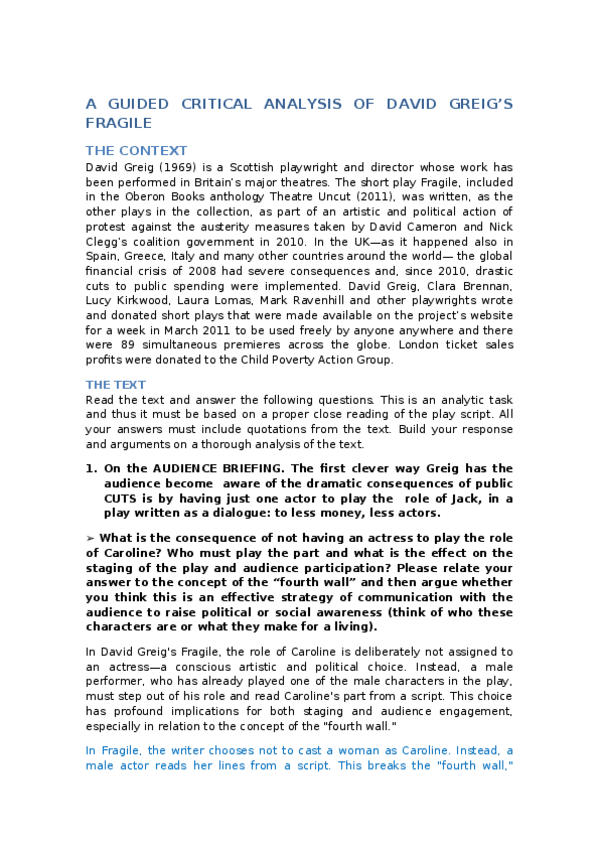 A GUIDED CRITICAL ANALYSIS OF DAVID GREIG'S FRAGILE

THE CONTEXT

David Greig (1969) is a Scottish playwright and director whose work has been performed in Britain's major theatres. The short play Fragile, included in the Oberon Books anthology Theatre Uncut (2011), was written, as the other plays in the collection, as part of an artistic and political action of protest against the austerity measures taken by David Cameron and Nick Clegg's coalition government in 2010. In the UK—as it happened also in Spain, Greece, Italy and many other countries around the world— the global financial crisis of 2008 had severe consequences and, since 2010, drastic cuts to public spending were implemented. David Greig, Clara Brennan, Lucy Kirkwood, Laura Lomas, Mark Ravenhill and other playwrights wrote and donated short plays that were made available on the project's website for a week in March 2011 to be used freely by anyone anywhere and there were 89 simultaneous premieres across the globe. London ticket sales profits were donated to the Child Poverty Action Group.

THE TEXT

Read the text and answer the following questions. This is an analytic task and thus it must be based on a proper close reading of the play script. All your answers must include quotations from the text. Build your response and arguments on a thorough analysis of the text.

1. On the AUDIENCE BRIEFING. The first clever way Greig has the audience become aware of the dramatic consequences of public CUTS is by having just one actor to play the role of Jack, in a play written as a dialogue: to less money, less actors.

➢ What is the consequence of not having an actress to play the role of Caroline? Who must play the part and what is the effect on the staging of the play and audience participation? Please relate your answer to the concept of the "fourth wall" and then argue whether you think this is an effective strategy of communication with the audience to raise political or social awareness (think of who these characters are or what they make for a living).

In David Greig's Fragile, the role of Caroline is deliberately not assigned to an actress—a conscious artistic and political choice. Instead, a male performer, who has already played one of the male characters in the play, must step out of his role and read Caroline's part from a script. This choice has profound implications for both staging and audience engagement, especially in relation to the concept of the "fourth wall."

In Fragile, the writer chooses not to cast a woman as Caroline. Instead, a male actor reads her lines from a script. This breaks the "fourth wall,"